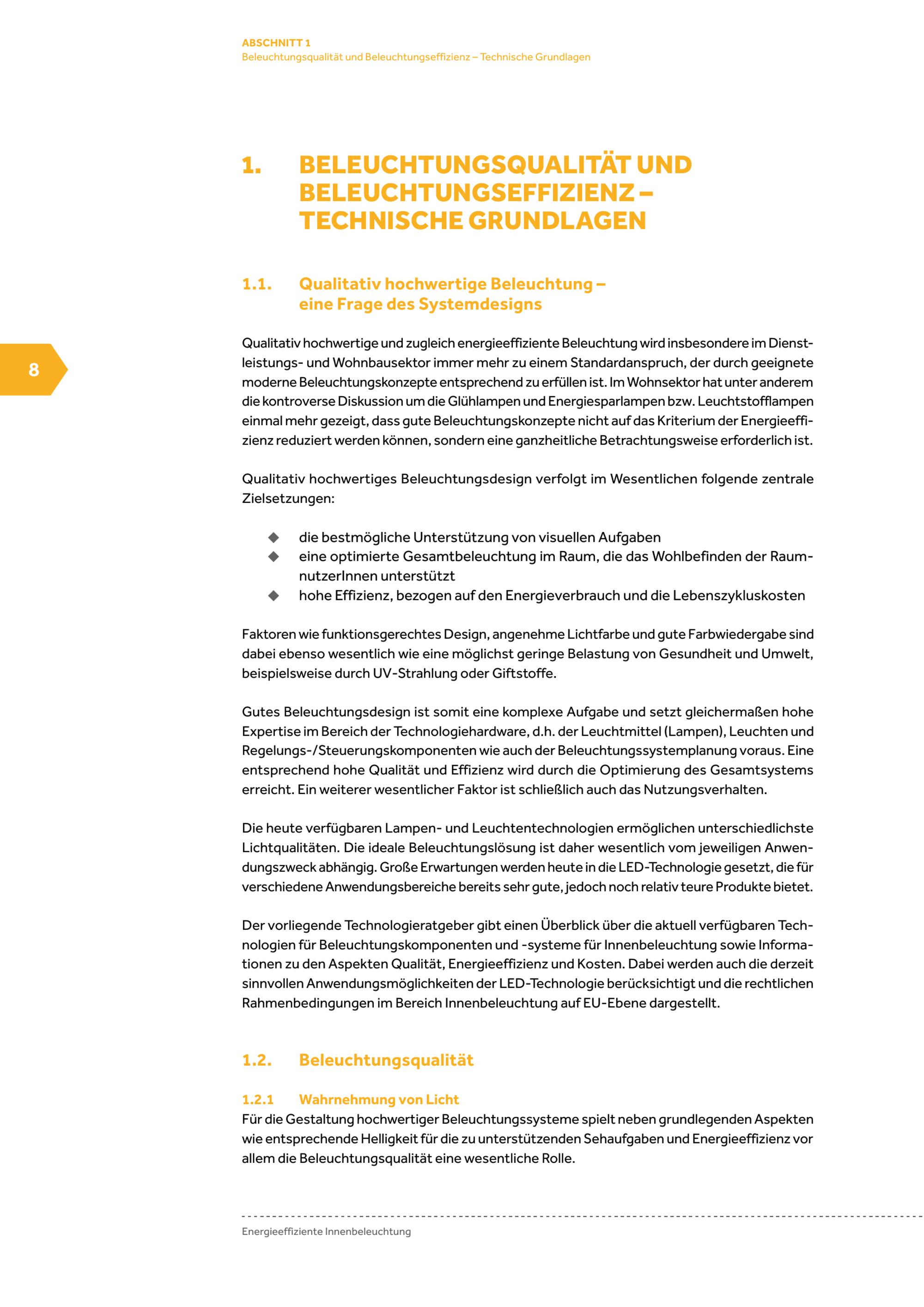 ABSCHNITT 1
Beleuchtungsqualität und Beleuchtungseffizienz – Technische Grundlagen

1. BELEUCHTUNGSQUALITÄT UND BELEUCHTUNGSEFFIZIENZ – TECHNISCHE GRUNDLAGEN

1.1. Qualitativ hochwertige Beleuchtung – eine Frage des Systemdesigns

8

Qualitativ hochwertige und zugleich energieeffiziente Beleuchtung wird insbesondere im Dienstleistungs- und Wohnbausektor immer mehr zu einem Standardanspruch, der durch geeignete moderne Beleuchtungskonzepte entsprechend zu erfüllen ist. Im Wohnsektor hat unter anderem die kontroverse Diskussion um die Glühlampen und Energiesparlampen bzw. Leuchtstofflampen einmal mehr gezeigt, dass gute Beleuchtungskonzepte nicht auf das Kriterium der Energieeffizienz reduziert werden können, sondern eine ganzheitliche Betrachtungsweise erforderlich ist.

Qualitativ hochwertiges Beleuchtungsdesign verfolgt im Wesentlichen folgende zentrale Zielsetzungen:

◆ die bestmögliche Unterstützung von visuellen Aufgaben
◆ eine optimierte Gesamtbeleuchtung im Raum, die das Wohlbefinden der RaumnutzerInnen unterstützt
◆ hohe Effizienz, bezogen auf den Energieverbrauch und die Lebenszykluskosten

Faktoren wie funktionsgerechtes Design, angenehme Lichtfarbe und gute Farbwiedergabe sind dabei ebenso wesentlich wie eine möglichst geringe Belastung von Gesundheit und Umwelt, beispielsweise durch UV-Strahlung oder Giftstoffe.

Gutes Beleuchtungsdesign ist somit eine komplexe Aufgabe und setzt gleichermaßen hohe Expertise im Bereich der Technologiehardware, d.h. der Leuchtmittel (Lampen), Leuchten und Regelungs-/Steuerungskomponenten wie auch der Beleuchtungssystemplanung voraus. Eine entsprechend hohe Qualität und Effizienz wird durch die Optimierung des Gesamtsystems erreicht. Ein weiterer wesentlicher Faktor ist schließlich auch das Nutzungsverhalten.

Die heute verfügbaren Lampen- und Leuchtentechnologien ermöglichen unterschiedlichste Lichtqualitäten. Die ideale Beleuchtungslösung ist daher wesentlich vom jeweiligen Anwendungszweck abhängig. Große Erwartungen werden heute in die LED-Technologie gesetzt, die für verschiedene Anwendungsbereiche bereits sehr gute, jedoch noch relativ teure Produkte bietet.

Der vorliegende Technologieratgeber gibt einen Überblick über die aktuell verfügbaren Technologien für Beleuchtungskomponenten und -systeme für Innenbeleuchtung sowie Informationen zu den Aspekten Qualität, Energieeffizienz und Kosten. Dabei werden auch die derzeit sinnvollen Anwendungsmöglichkeiten der LED-Technologie berücksichtigt und die rechtlichen Rahmenbedingungen im Bereich Innenbeleuchtung auf EU-Ebene dargestellt.

1.2. Beleuchtungsqualität

1.2.1 Wahrnehmung von Licht
Für die Gestaltung hochwertiger Beleuchtungssysteme spielt neben grundlegenden Aspekten wie entsprechende Helligkeit für die zu unterstützenden Sehaufgaben und Energieeffizienz vor allem die Beleuchtungsqualität eine wesentliche Rolle.

Energieeffiziente Innenbeleuchtung